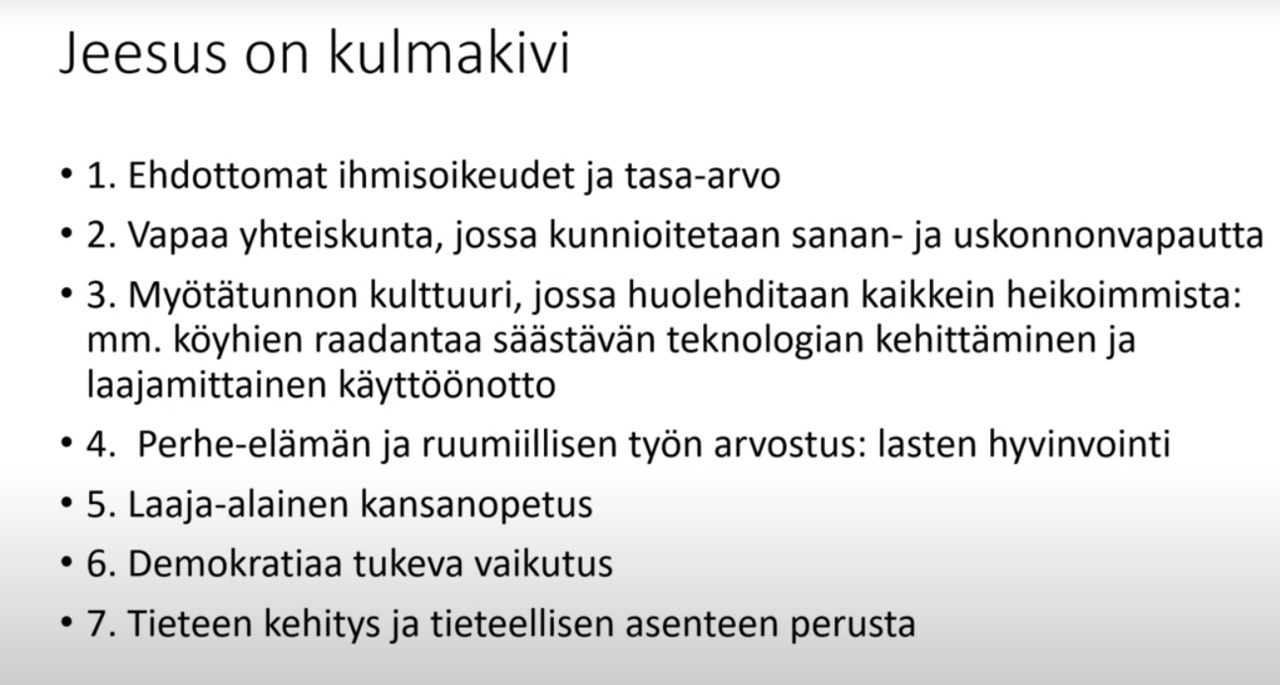 Jeesus on kulmakivi

• 1. Ehdottomat ihmisoikeudet ja tasa-arvo
• 2. Vapaa yhteiskunta, jossa kunnioitetaan sanan- ja uskonnonvapautta
• 3. Myötätunnon kulttuuri, jossa huolehditaan kaikkein heikoimmista: mm. köyhien raadantaa säästävän teknologian kehittäminen ja laajamittainen käyttöönotto
• 4. Perhe-elämän ja ruumiillisen työn arvostus: lasten hyvinvointi
• 5. Laaja-alainen kansanopetus
• 6. Demokratiaa tukeva vaikutus
• 7. Tieteen kehitys ja tieteellisen asenteen perusta